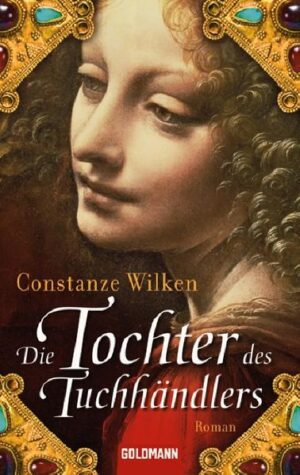 Constanze Wilken

Die Tochter des Tuchhändlers

Roman

GOLDMANN